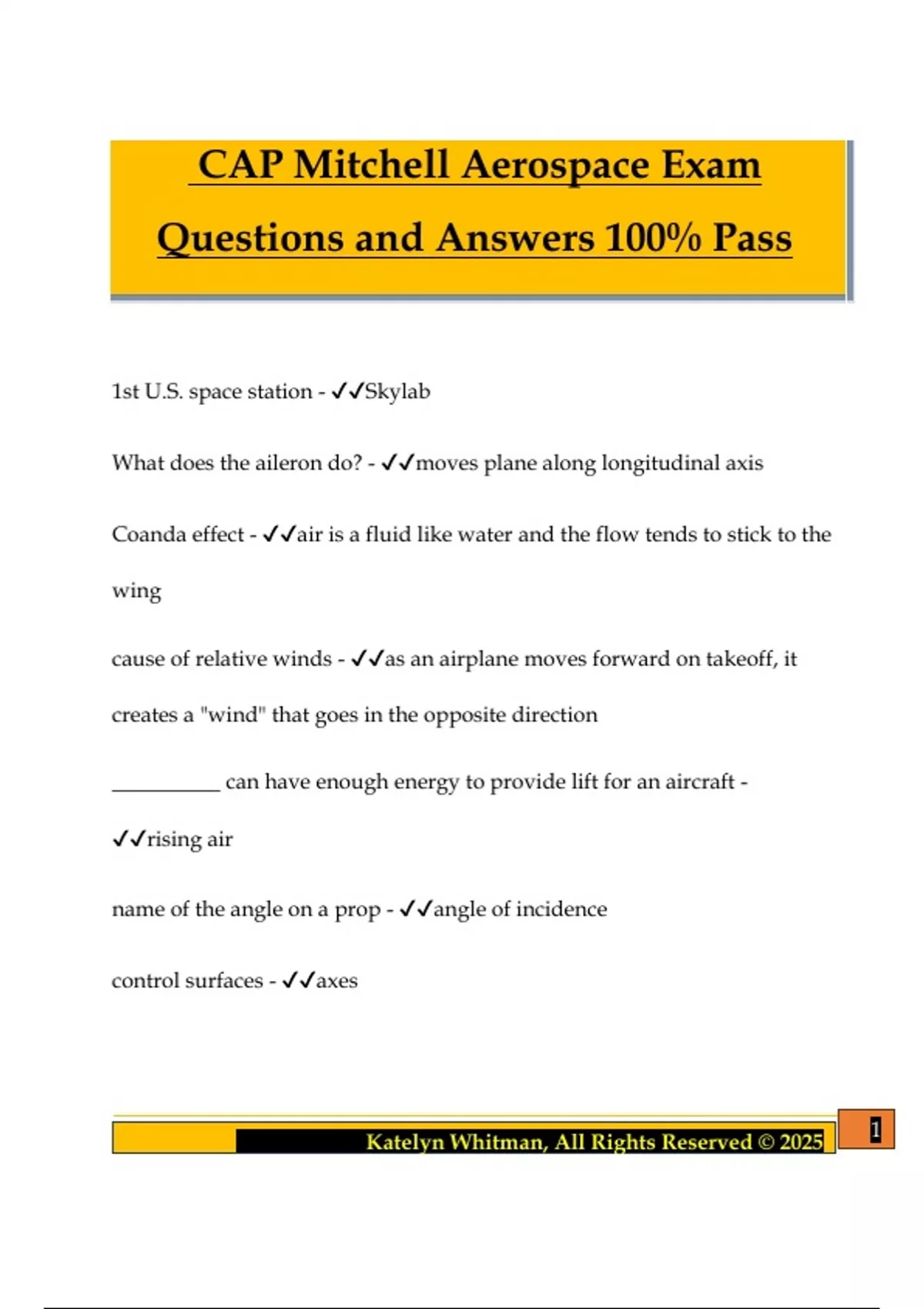 CAP Mitchell Aerospace Exam Questions and Answers 100% Pass

1st U.S. space station - ✓✓Skylab

What does the aileron do? - ✓✓moves plane along longitudinal axis

Coanda effect - ✓✓air is a fluid like water and the flow tends to stick to the wing

cause of relative winds - ✓✓as an airplane moves forward on takeoff, it creates a "wind" that goes in the opposite direction

__________ can have enough energy to provide lift for an aircraft - ✓✓rising air

name of the angle on a prop - ✓✓angle of incidence

control surfaces - ✓✓axes

Katelyn Whitman, All Rights Reserved © 2025

1